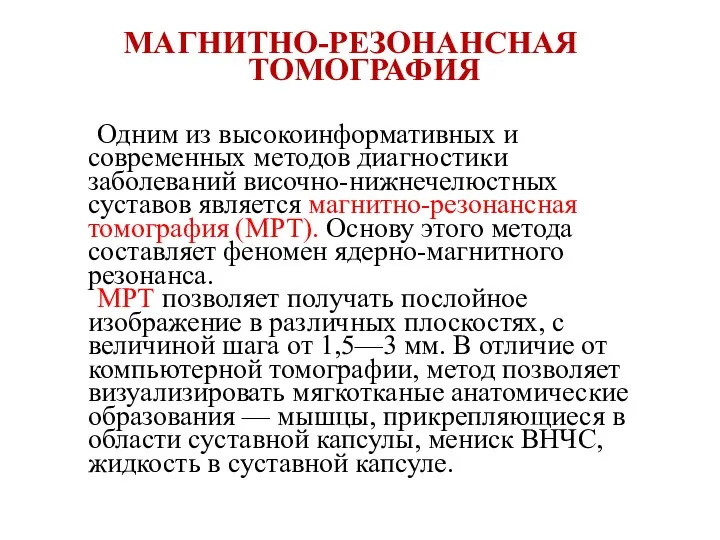 МАГНИТНО-РЕЗОНАНСНАЯ ТОМОГРАФИЯ

Одним из высокоинформативных и современных методов диагностики заболеваний височно-нижнечелюстных суставов является магнитно-резонансная томография (МРТ). Основу этого метода составляет феномен ядерно-магнитного резонанса.

МРТ позволяет получать послойное изображение в различных плоскостях, с величиной шага от 1,5—3 мм. В отличие от компьютерной томографии, метод позволяет визуализировать мягкотканые анатомические образования — мышцы, прикрепляющиеся в области суставной капсулы, мениск ВНЧС, жидкость в суставной капсуле.